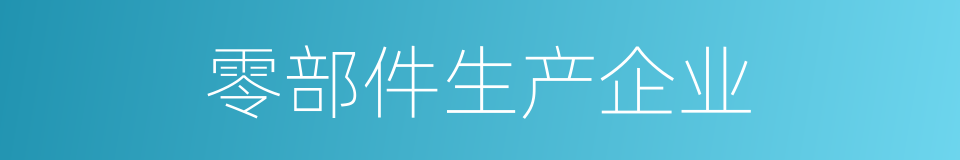 零部件生产企业